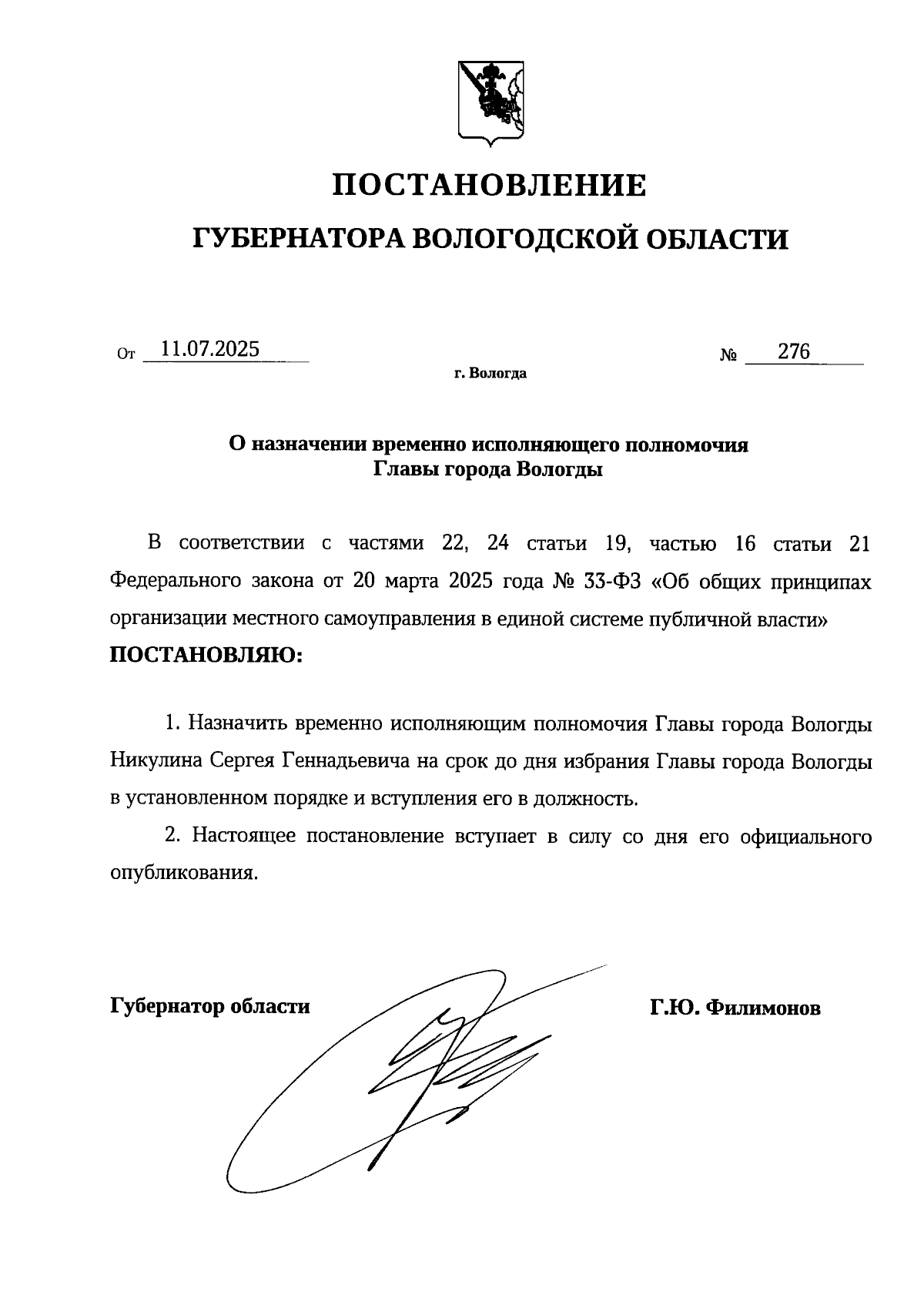 ПОСТАНОВЛЕНИЕ
ГУБЕРНАТОРА ВОЛОГОДСКОЙ ОБЛАСТИ

От 11.07.2025 № 276

г. Вологда

О назначении временно исполняющего полномочия Главы города Вологды

В соответствии с частями 22, 24 статьи 19, частью 16 статьи 21 Федерального закона от 20 марта 2025 года № 33-ФЗ «Об общих принципах организации местного самоуправления в единой системе публичной власти»
ПОСТАНОВЛЯЮ:

1. Назначить временно исполняющим полномочия Главы города Вологды Никулина Сергея Геннадьевича на срок до дня избрания Главы города Вологды в установленном порядке и вступления его в должность.

2. Настоящее постановление вступает в силу со дня его официального опубликования.

Губернатор области Г.Ю. Филимонов